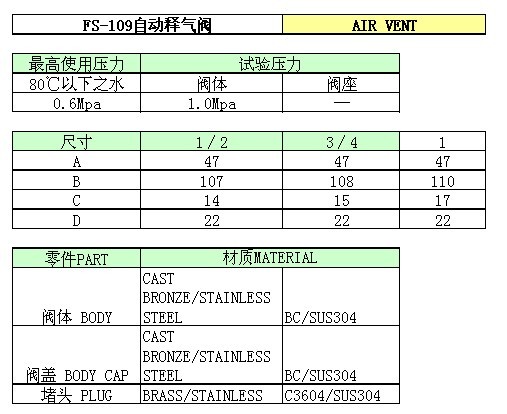 | FS-109自动释气阀 | AIR VENT |
|---|---|

| 最高使用压力 | 试验压力 | |
|---|---|---|
| 80℃以下之水 | 阀体 | 阀座 |
| 0.6Mpa | 1.0Mpa | — |

| 尺寸 | 1/2 | 3/4 | 1 |
|---|---|---|---|
| A | 47 | 47 | 47 |
| B | 107 | 108 | 110 |
| C | 14 | 15 | 17 |
| D | 22 | 22 | 22 |

| 零件PART | 材质MATERIAL | |
|---|---|---|
| 阀体 BODY | CAST BRONZE/STAINLESS STEEL | BC/SUS304 |
| 阀盖 BODY CAP | CAST BRONZE/STAINLESS STEEL | BC/SUS304 |
| 堵头 PLUG | BRASS/STAINLESS | C3604/SUS304 |